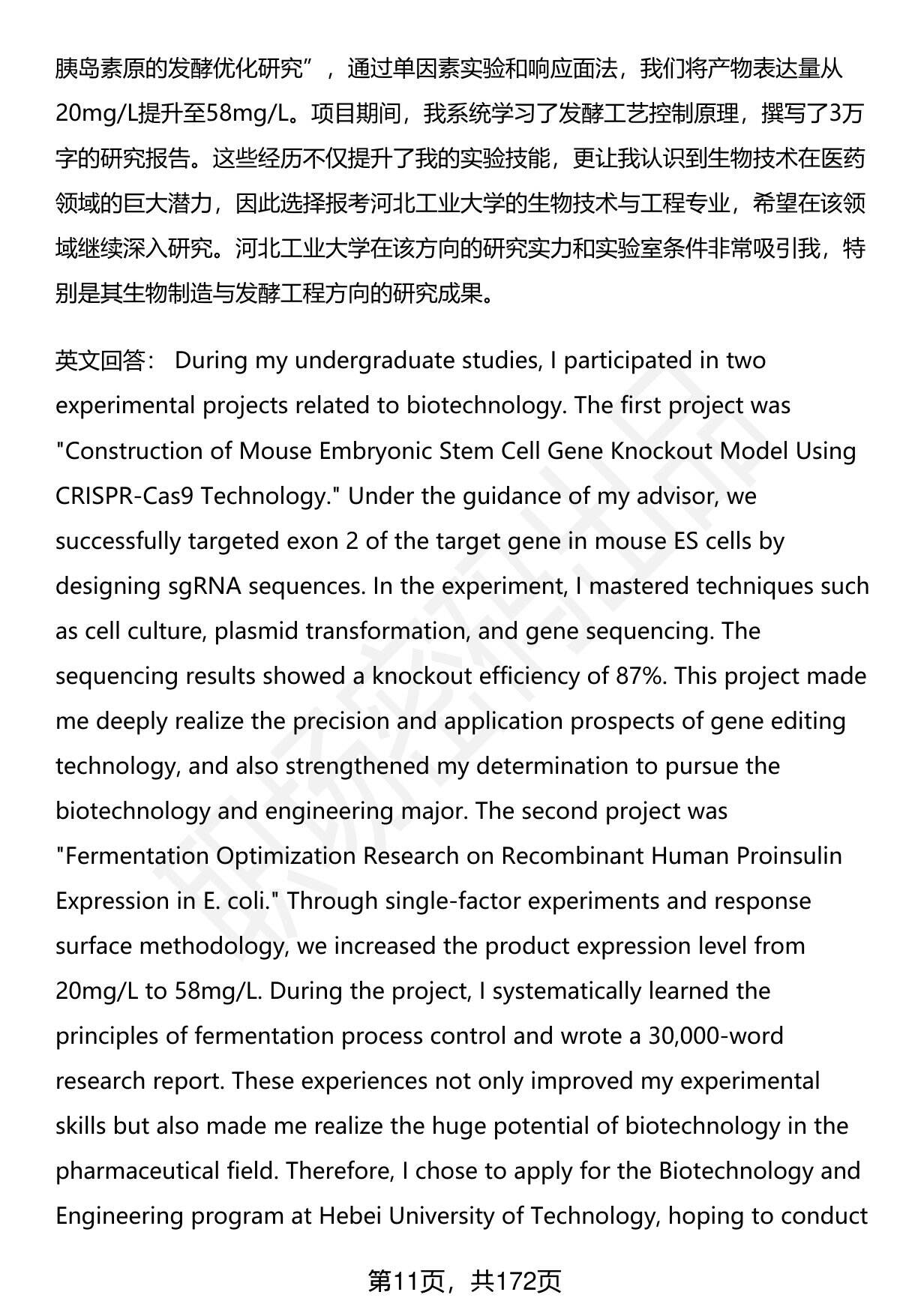 胰岛素原的发酵优化研究”，通过单因素实验和响应面法，我们将产物表达量从20mg/L提升至58mg/L。项目期间，我系统学习了发酵工艺控制原理，撰写了3万字的研究报告。这些经历不仅提升了我的实验技能，更让我认识到生物技术在医药领域的巨大潜力，因此选择报考河北工业大学的生物技术与工程专业，希望在该领域继续深入研究。河北工业大学在该方向的研究实力和实验室条件非常吸引我，特别是其生物制造与发酵工程方向的研究成果。

英文回答： During my undergraduate studies, I participated in two experimental projects related to biotechnology. The first project was "Construction of Mouse Embryonic Stem Cell Gene Knockout Model Using CRISPR-Cas9 Technology." Under the guidance of my advisor, we successfully targeted exon 2 of the target gene in mouse ES cells by designing sgRNA sequences. In the experiment, I mastered techniques such as cell culture, plasmid transformation, and gene sequencing. The sequencing results showed a knockout efficiency of 87%. This project made me deeply realize the precision and application prospects of gene editing technology, and also strengthened my determination to pursue the biotechnology and engineering major. The second project was "Fermentation Optimization Research on Recombinant Human Proinsulin Expression in E. coli." Through single-factor experiments and response surface methodology, we increased the product expression level from 20mg/L to 58mg/L. During the project, I systematically learned the principles of fermentation process control and wrote a 30,000-word research report. These experiences not only improved my experimental skills but also made me realize the huge potential of biotechnology in the pharmaceutical field. Therefore, I chose to apply for the Biotechnology and Engineering program at Hebei University of Technology, hoping to conduct

第11页，共172页